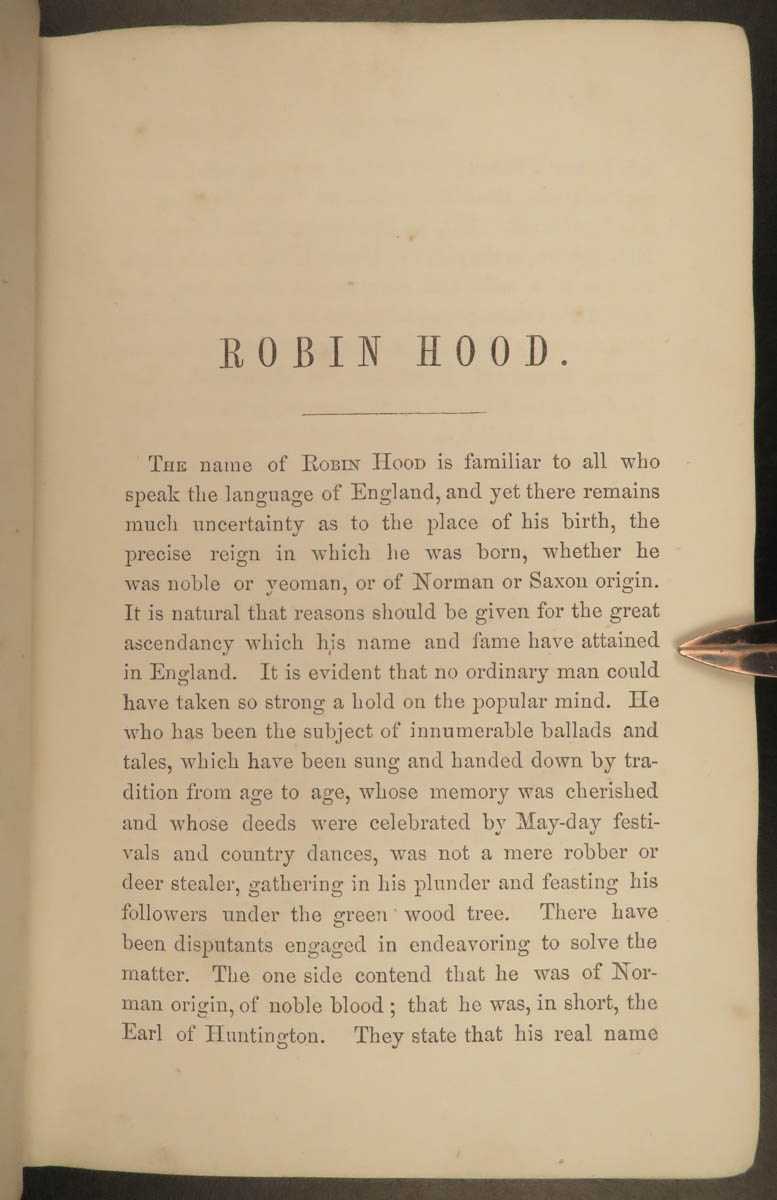 ROBIN HOOD.

The name of Robin Hood is familiar to all who speak the language of England, and yet there remains much uncertainty as to the place of his birth, the precise reign in which he was born, whether he was noble or yeoman, or of Norman or Saxon origin. It is natural that reasons should be given for the great ascendancy which his name and fame have attained in England. It is evident that no ordinary man could have taken so strong a hold on the popular mind. He who has been the subject of innumerable ballads and tales, which have been sung and handed down by tradition from age to age, whose memory was cherished and whose deeds were celebrated by May-day festivals and country dances, was not a mere robber or deer stealer, gathering in his plunder and feasting his followers under the green wood tree. There have been disputants engaged in endeavoring to solve the matter. The one side contend that he was of Norman origin, of noble blood; that he was, in short, the Earl of Huntington. They state that his real name